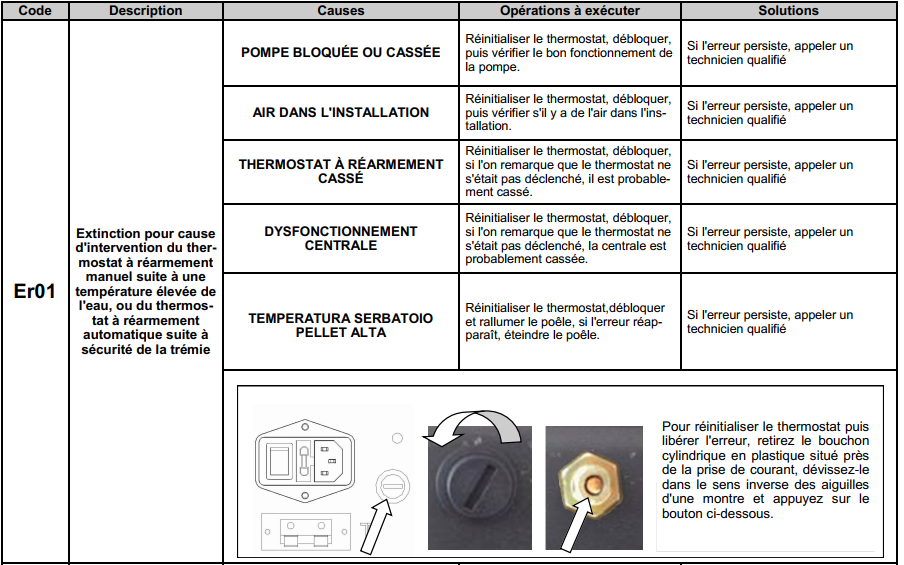 | Code | Description | Causes | Opérations à exécuter | Solutions |
|---|---|---|---|---|
| Er01 | Extinction pour cause d'intervention du thermostat à réarmement manuel suite à une température élevée de l'eau, ou du thermostat à réarmement automatique suite à sécurité de la trémie | POMPE BLOQUÉE OU CASSÉE | Réinitialiser le thermostat, débloquer, puis vérifier le bon fonctionnement de la pompe. | Si l'erreur persiste, appeler un technicien qualifié |
| | | AIR DANS L'INSTALLATION | Réinitialiser le thermostat, débloquer, puis vérifier s'il y a de l'air dans l'installation. | Si l'erreur persiste, appeler un technicien qualifié |
| | | THERMOSTAT À RÉARMEMENT CASSÉ | Réinitialiser le thermostat, débloquer, si l'on remarque que le thermostat ne s'était pas déclenché, il est probablement cassé. | Si l'erreur persiste, appeler un technicien qualifié |
| | | DYSFONCTIONNEMENT CENTRALE | Réinitialiser le thermostat, débloquer, si l'on remarque que le thermostat ne s'était pas déclenché, la centrale est probablement cassée. | Si l'erreur persiste, appeler un technicien qualifié |
| | | TEMPERATURA SERBATOIO PELLET ALTA | Réinitialiser le thermostat,débloquer et rallumer le poêle, si l'erreur réapparaît, éteindre le poêle. | Si l'erreur persiste, appeler un technicien qualifié |

Pour réinitialiser le thermostat puis libérer l'erreur, retirez le bouchon cylindrique en plastique situé près de la prise de courant, dévissez-le dans le sens inverse des aiguilles d'une montre et appuyez sur le bouton ci-dessous.